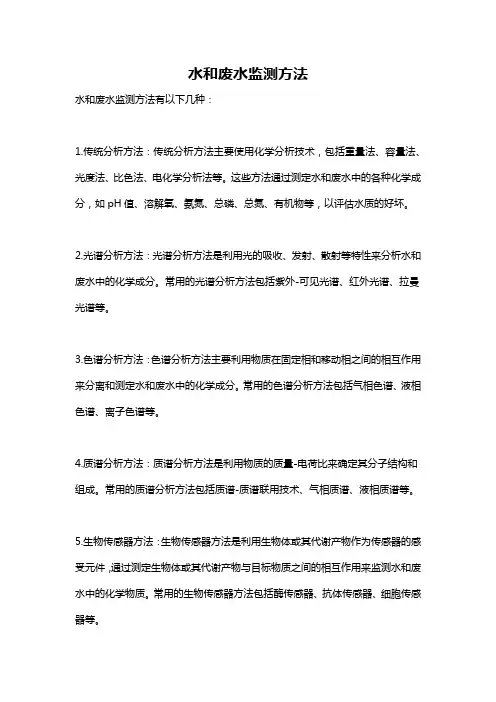 水和废水监测方法

水和废水监测方法有以下几种：

1.传统分析方法：传统分析方法主要使用化学分析技术，包括重量法、容量法、光度法、比色法、电化学分析法等。这些方法通过测定水和废水中的各种化学成分，如 pH 值、溶解氧、氨氮、总磷、总氮、有机物等，以评估水质的好坏。

2.光谱分析方法：光谱分析方法是利用光的吸收、发射、散射等特性来分析水和废水中的化学成分。常用的光谱分析方法包括紫外-可见光谱、红外光谱、拉曼光谱等。

3.色谱分析方法：色谱分析方法主要利用物质在固定相和移动相之间的相互作用来分离和测定水和废水中的化学成分。常用的色谱分析方法包括气相色谱、液相色谱、离子色谱等。

4.质谱分析方法：质谱分析方法是利用物质的质量-电荷比来确定其分子结构和组成。常用的质谱分析方法包括质谱-质谱联用技术、气相质谱、液相质谱等。

5.生物传感器方法：生物传感器方法是利用生物体或其代谢产物作为传感器的感受元件，通过测定生物体或其代谢产物与目标物质之间的相互作用来监测水和废水中的化学物质。常用的生物传感器方法包括酶传感器、抗体传感器、细胞传感器等。